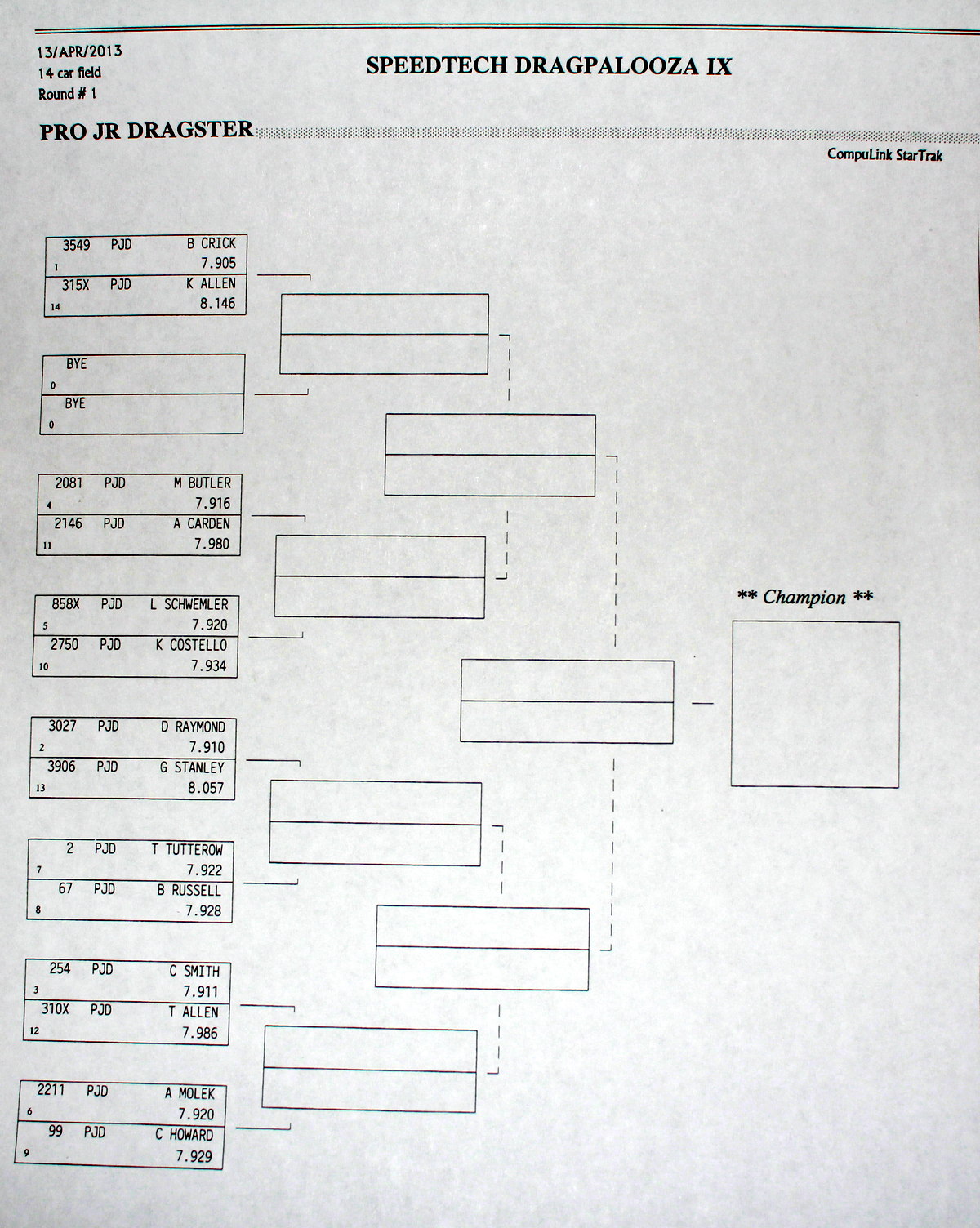 13/APR/2013
14 car field
Round # 1

SPEEDTECH DRAGPALOOZA IX

PRO JR DRAGSTER

CompuLink StarTrak

3549 PJD B CRICK
1 7.905
315X PJD K ALLEN
14 8.146

BYE
0
BYE
0

2081 PJD M BUTLER
4 7.916
2146 PJD A CARDEN
11 7.980

858X PJD L SCHWEMLER
5 7.920
2750 PJD K COSTELLO
10 7.934

3027 PJD D RAYMOND
2 7.910
3906 PJD G STANLEY
13 8.057

2 PJD T TUTTEROW
7 7.922
67 PJD B RUSSELL
8 7.928

254 PJD C SMITH
3 7.911
310X PJD T ALLEN
12 7.986

2211 PJD A MOLEK
6 7.920
99 PJD C HOWARD
9 7.929

** Champion **